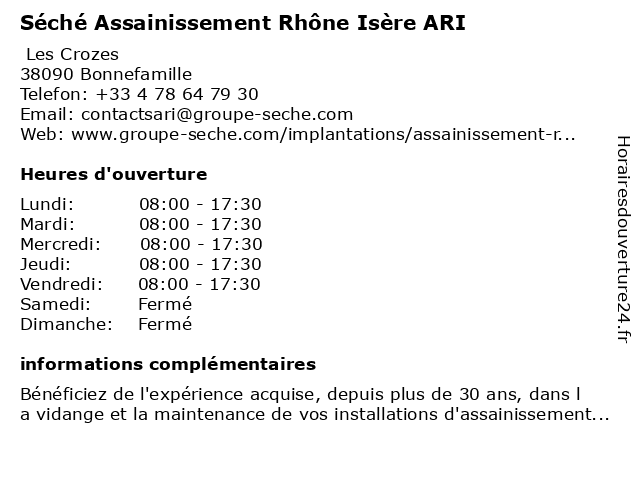 Séché Assainissement Rhône Isère ARI

Les Crozes
38090 Bonnefamille
Telefon: +33 4 78 64 79 30
Email: contactsari@groupe-seche.com
Web: www.groupe-seche.com/implantations/assainissement-r...

Heures d'ouverture

| | |
|---|---|
| Lundi: | 08:00 - 17:30 |
| Mardi: | 08:00 - 17:30 |
| Mercredi: | 08:00 - 17:30 |
| Jeudi: | 08:00 - 17:30 |
| Vendredi: | 08:00 - 17:30 |
| Samedi: | Fermé |
| Dimanche: | Fermé |

informations complémentaires

Bénéficiez de l'expérience acquise, depuis plus de 30 ans, dans l a vidange et la maintenance de vos installations d'assainissement...

Horairesdouverture24.fr